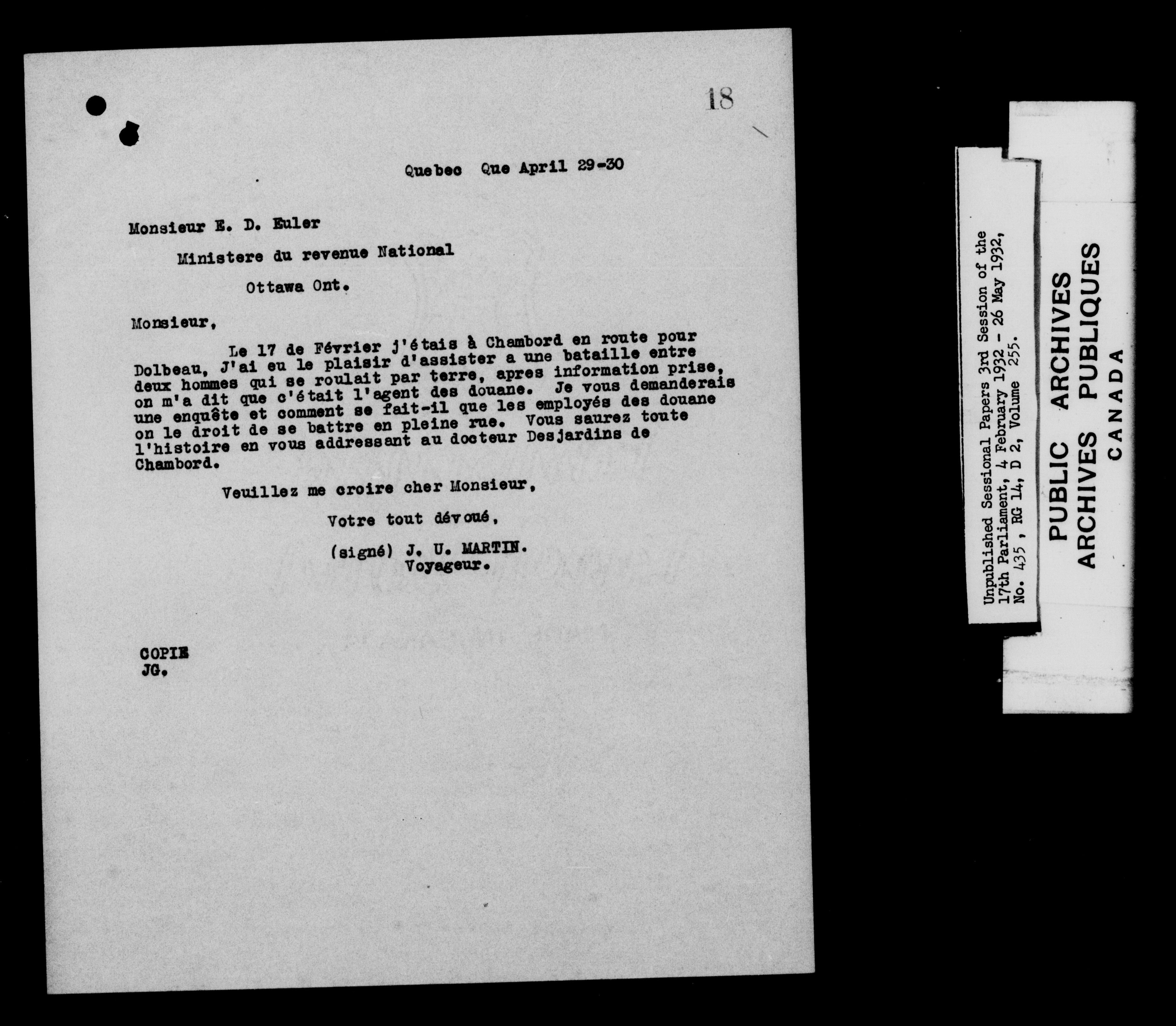 18

Quebec Que April 29-30

Monsieur E. D. Euler

Ministere du revenue National

Ottawa Ont.

Monsieur,

Le 17 de Février j'étais à Chambord en route pour Dolbeau, J'ai eu le plaisir d'assister a une bataille entre deux hommes qui se roulait par terre, apres information prise, on m'a dit que c'était l'agent des douane. Je vous demanderais une enquête et comment se fait-il que les employés des douane on le droit de se battre en pleine rue. Vous saurez toute l'histoire en vous addressant au docteur Desjardins de Chambord.

Veuillez me croire cher Monsieur,

Votre tout dévoué,

(signé) J. U. MARTIN.
Voyageur.

COPIE
JG.

Unpublished Sessional Papers 3rd Session of the 17th Parliament, 4 February 1932 - 26 May 1932, No. 435, RG 14, D 2, Volume 255.

PUBLIC ARCHIVES
ARCHIVES PUBLIQUES
CANADA